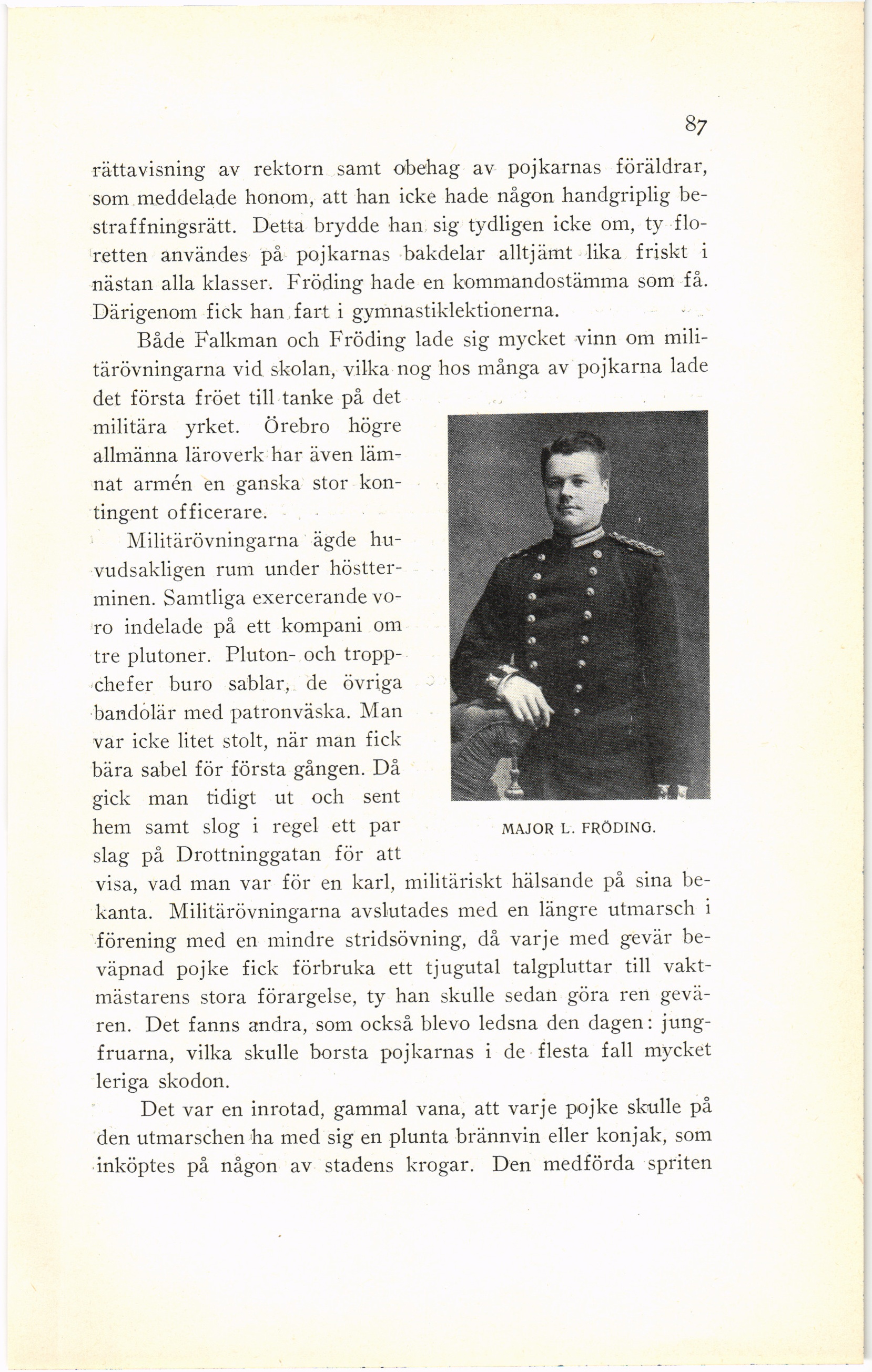 87

rättavisning av rektorn samt obehag av pojkarnas föräldrar, som meddelade honom, att han icke hade någon handgriplig bestraffningsrätt. Detta brydde han sig tydligen icke om, ty floretten användes på pojkarnas bakdelar alltjämt lika friskt i nästan alla klasser. Fröding hade en kommandostämma som få. Därigenom fick han fart i gymnastiklektionerna.

Både Falkman och Fröding lade sig mycket vinn om militärövningarna vid skolan, vilka nog hos många av pojkarna lade det första fröet till tanke på det militära yrket. Örebro högre allmänna läroverk har även lämnat armén en ganska stor kontingent officerare.

Militärövningarna ägde huvudsakligen rum under höstterminen. Samtliga exercerande voro indelade på ett kompani om tre plutoner. Pluton- och troppchefer buro sablar, de övriga bandolär med patronväska. Man var icke litet stolt, när man fick bära sabel för första gången. Då gick man tidigt ut och sent hem samt slog i regel ett par slag på Drottninggatan för att visa, vad man var för en karl, militäriskt hälsande på sina bekanta. Militärövningarna avslutades med en längre utmarsch i förening med en mindre stridsövning, då varje med gevär beväpnad pojke fick förbruka ett tjugutal talgpluttar till vaktmästarens stora förargelse, ty han skulle sedan göra ren gevären. Det fanns andra, som också blevo ledsna den dagen: jungfruarna, vilka skulle borsta pojkarnas i de flesta fall mycket leriga skodon.

MAJOR L. FRÖDING.

Det var en inrotad, gammal vana, att varje pojke skulle på den utmarschen ha med sig en plunta brännvin eller konjak, som inköptes på någon av stadens krogar. Den medförda spriten